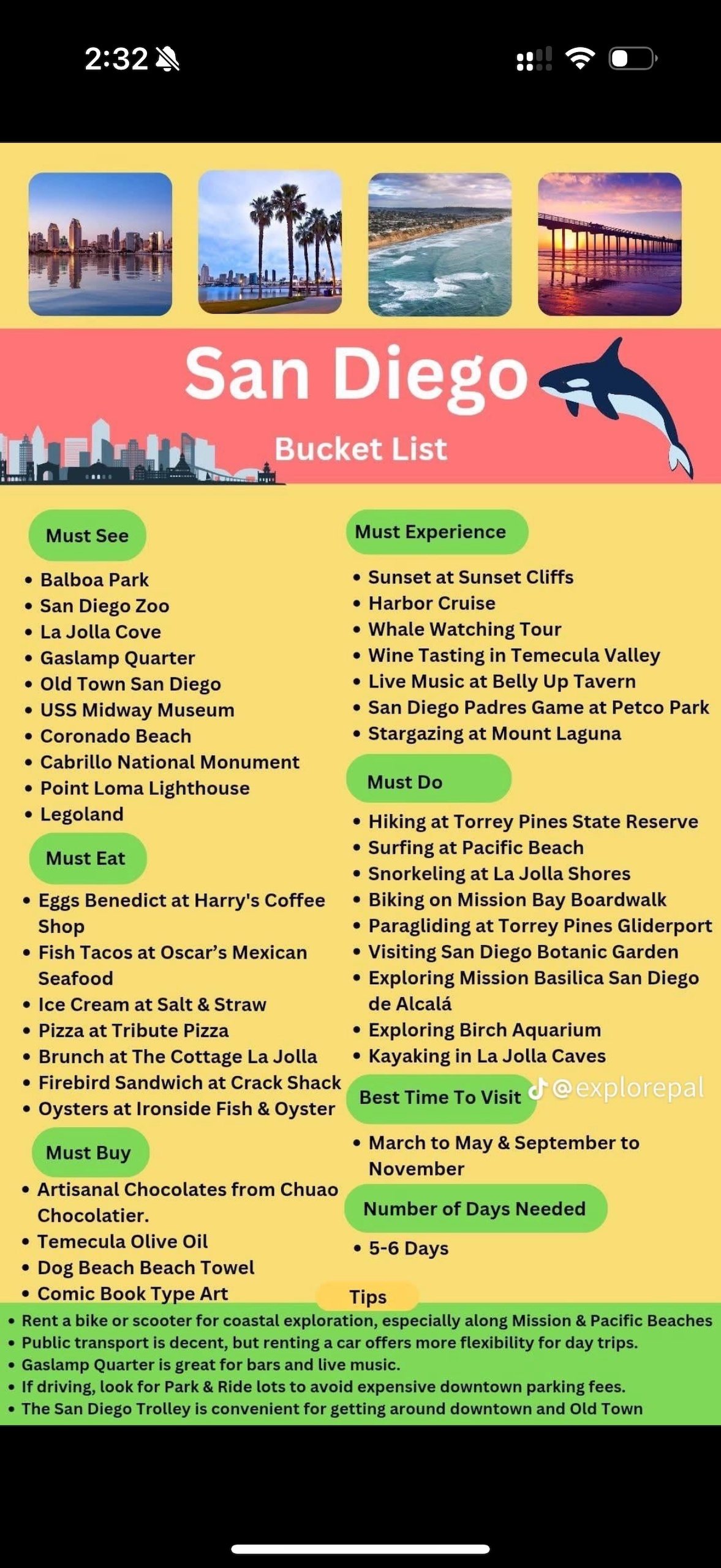 2:32

San Diego
Bucket List

Must See
- Balboa Park
- San Diego Zoo
- La Jolla Cove
- Gaslamp Quarter
- Old Town San Diego
- USS Midway Museum
- Coronado Beach
- Cabrillo National Monument
- Point Loma Lighthouse
- Legoland

Must Eat
- Eggs Benedict at Harry's Coffee Shop
- Fish Tacos at Oscar's Mexican Seafood
- Ice Cream at Salt & Straw
- Pizza at Tribute Pizza
- Brunch at The Cottage La Jolla
- Firebird Sandwich at Crack Shack
- Oysters at Ironside Fish & Oyster

Must Buy
- Artisanal Chocolates from Chuao Chocolatier.
- Temecula Olive Oil
- Dog Beach Beach Towel
- Comic Book Type Art

Must Experience
- Sunset at Sunset Cliffs
- Harbor Cruise
- Whale Watching Tour
- Wine Tasting in Temecula Valley
- Live Music at Belly Up Tavern
- San Diego Padres Game at Petco Park
- Stargazing at Mount Laguna

Must Do
- Hiking at Torrey Pines State Reserve
- Surfing at Pacific Beach
- Snorkeling at La Jolla Shores
- Biking on Mission Bay Boardwalk
- Paragliding at Torrey Pines Gliderport
- Visiting San Diego Botanic Garden
- Exploring Mission Basilica San Diego de Alcalá
- Exploring Birch Aquarium
- Kayaking in La Jolla Caves

Best Time To Visit
@explorepal
- March to May & September to November

Number of Days Needed
- 5-6 Days

Tips
- Rent a bike or scooter for coastal exploration, especially along Mission & Pacific Beaches
- Public transport is decent, but renting a car offers more flexibility for day trips.
- Gaslamp Quarter is great for bars and live music.
- If driving, look for Park & Ride lots to avoid expensive downtown parking fees.
- The San Diego Trolley is convenient for getting around downtown and Old Town